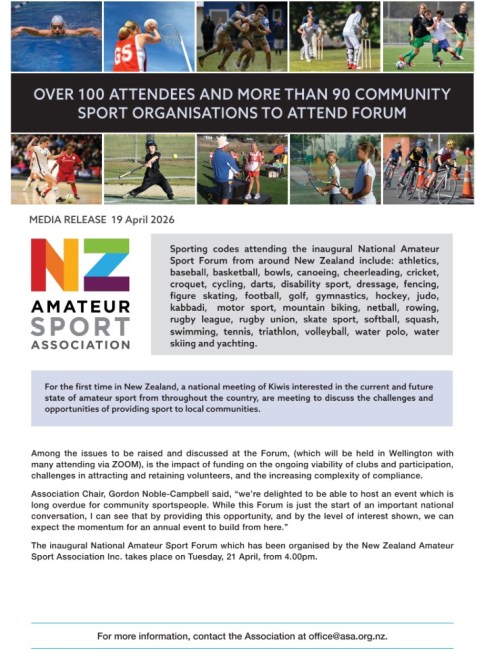 GS

OVER 100 ATTENDEES AND MORE THAN 90 COMMUNITY SPORT ORGANISATIONS TO ATTEND FORUM

MEDIA RELEASE 19 April 2026

NZ AMATEUR SPORT ASSOCIATION

Sporting codes attending the inaugural National Amateur Sport Forum from around New Zealand include: athletics, baseball, basketball, bowls, canoeing, cheerleading, cricket, croquet, cycling, darts, disability sport, dressage, fencing, figure skating, football, golf, gymnastics, hockey, judo, kabbadi, motor sport, mountain biking, netball, rowing, rugby league, rugby union, skate sport, softball, squash, swimming, tennis, triathlon, volleyball, water polo, water skiing and yachting.

For the first time in New Zealand, a national meeting of Kiwis interested in the current and future state of amateur sport from throughout the country, are meeting to discuss the challenges and opportunities of providing sport to local communities.

Among the issues to be raised and discussed at the Forum, (which will be held in Wellington with many attending via ZOOM), is the impact of funding on the ongoing viability of clubs and participation, challenges in attracting and retaining volunteers, and the increasing complexity of compliance.

Association Chair, Gordon Noble-Campbell said, "we're delighted to be able to host an event which is long overdue for community sportspeople. While this Forum is just the start of an important national conversation, I can see that by providing this opportunity, and by the level of interest shown, we can expect the momentum for an annual event to build from here."

The inaugural National Amateur Sport Forum which has been organised by the New Zealand Amateur Sport Association Inc. takes place on Tuesday, 21 April, from 4.00pm.

For more information, contact the Association at office@asa.org.nz.